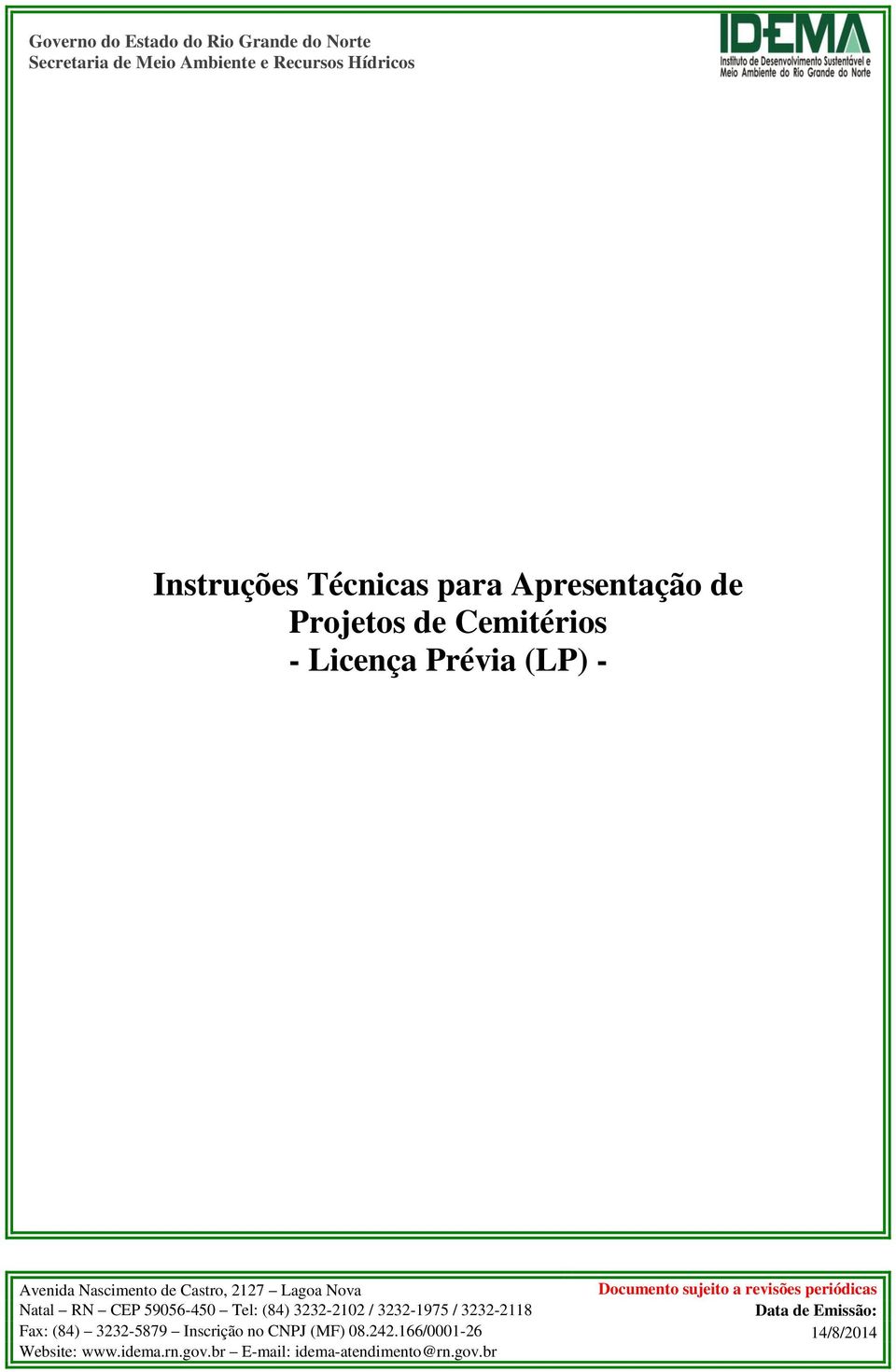 Governo do Estado do Rio Grande do Norte
Secretaria de Meio Ambiente e Recursos Hídricos

IDEMA
Instituto de Desenvolvimento Sustentável e Meio Ambiente do Rio Grande do Norte

Instruções Técnicas para Apresentação de Projetos de Cemitérios
- Licença Prévia (LP) -

Avenida Nascimento de Castro, 2127 – Lagoa Nova
Natal – RN – CEP 59056-450 – Tel: (84) 3232-2102 / 3232-1975 / 3232-2118
Fax: (84) – 3232-5879 – Inscrição no CNPJ (MF) 08.242.166/0001-26
Website: www.idema.rn.gov.br – E-mail: idema-atendimento@rn.gov.br

Documento sujeito a revisões periódicas
Data de Emissão:
14/8/2014